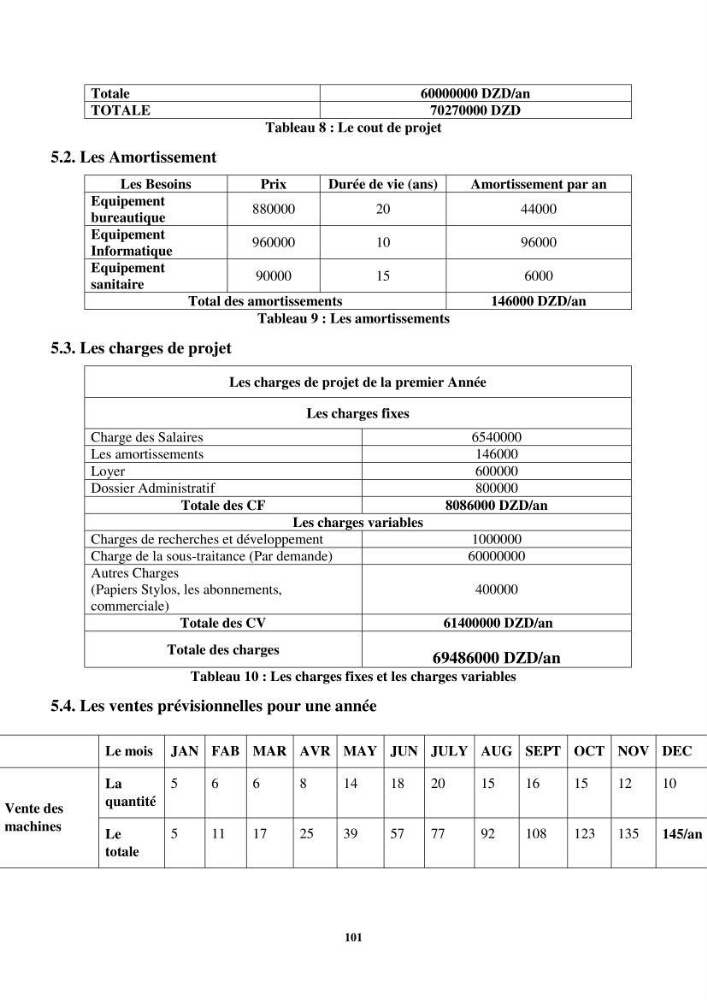 | Totale | 60000000 DZD/an |
|---|---|
| TOTALE | 70270000 DZD |

Tableau 8 : Le cout de projet

5.2. Les Amortissement

| Les Besoins | Prix | Durée de vie (ans) | Amortissement par an |
|---|---|---|---|
| Equipement bureautique | 880000 | 20 | 44000 |
| Equipement Informatique | 960000 | 10 | 96000 |
| Equipement sanitaire | 90000 | 15 | 6000 |
| Total des amortissements | | | 146000 DZD/an |

Tableau 9 : Les amortissements

5.3. Les charges de projet

| Les charges de projet de la premier Année | |
|---|---|
| Les charges fixes | |
| Charge des Salaires | 6540000 |
| Les amortissements | 146000 |
| Loyer | 600000 |
| Dossier Administratif | 800000 |
| Totale des CF | 8086000 DZD/an |
| Les charges variables | |
| Charges de recherches et développement | 1000000 |
| Charge de la sous-traitance (Par demande) | 60000000 |
| Autres Charges (Papiers Stylos, les abonnements, commerciale) | 400000 |
| Totale des CV | 61400000 DZD/an |
| Totale des charges | 69486000 DZD/an |

Tableau 10 : Les charges fixes et les charges variables

5.4. Les ventes prévisionnelles pour une année

| | Le mois | JAN | FAB | MAR | AVR | MAY | JUN | JULY | AUG | SEPT | OCT | NOV | DEC |
|---|---|---|---|---|---|---|---|---|---|---|---|---|---|
| Vente des machines | La quantité | 5 | 6 | 6 | 8 | 14 | 18 | 20 | 15 | 16 | 15 | 12 | 10 |
| | Le totale | 5 | 11 | 17 | 25 | 39 | 57 | 77 | 92 | 108 | 123 | 135 | 145/an |

101